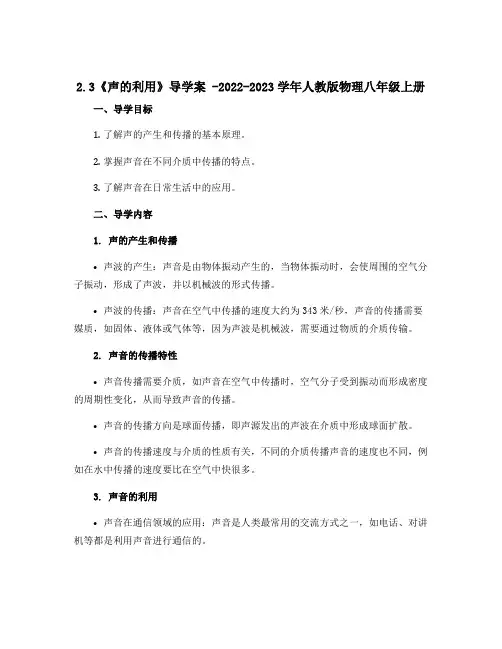 2.3《声的利用》导学案 -2022-2023 学年人教版物理八年级上册

一、导学目标

1. 了解声的产生和传播的基本原理。

2. 掌握声音在不同介质中传播的特点。

3. 了解声音在日常生活中的应用。

二、导学内容

1. 声的产生和传播

• 声波的产生：声音是由物体振动产生的，当物体振动时，会使周围的空气分子振动，形成了声波，并以机械波的形式传播。

• 声波的传播：声音在空气中传播的速度大约为 343 米/秒，声音的传播需要媒质，如固体、液体或气体等，因为声波是机械波，需要通过物质的介质传输。

2. 声音的传播特性

• 声音传播需要介质，如声音在空气中传播时，空气分子受到振动而形成密度的周期性变化，从而导致声音的传播。

• 声音的传播方向是球面传播，即声源发出的声波在介质中形成球面扩散。

• 声音的传播速度与介质的性质有关，不同的介质传播声音的速度也不同，例如在水中传播的速度要比在空气中快很多。

3. 声音的利用

• 声音在通信领域的应用：声音是人类最常用的交流方式之一，如电话、对讲机等都是利用声音进行通信的。